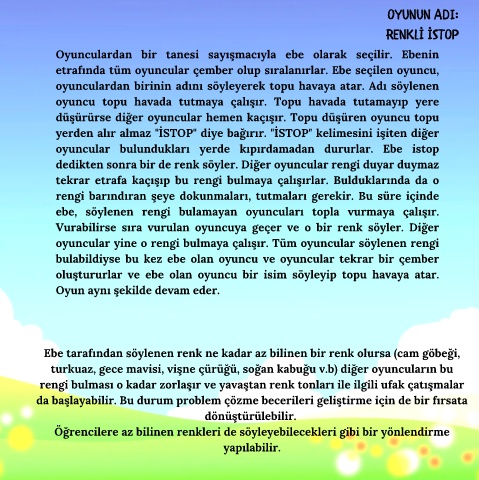 OYUNUN ADI:
RENKLİ İSTOP

Oyunculardan bir tanesi sayışmacıyla ebe olarak seçilir. Ebenin etrafında tüm oyuncular çember olup sıralanırlar. Ebe seçilen oyuncu, oyunculardan birinin adını söyleyerek topu havaya atar. Adı söylenen oyuncu topu havada tutmaya çalışır. Topu havada tutamayıp yere düşürürse diğer oyuncular hemen kaçışır. Topu düşüren oyuncu topu yerden alır almaz "İSTOP" diye bağırır. "İSTOP" kelimesini işiten diğer oyuncular bulundukları yerde kıpırdamadan dururlar. Ebe istop dedikten sonra bir de renk söyler. Diğer oyuncular rengi duyar duymaz tekrar etrafa kaçışıp bu rengi bulmaya çalışırlar. Bulduklarında da o rengi barındıran şeye dokunmaları, tutmaları gerekir. Bu süre içinde ebe, söylenen rengi bulamayan oyuncuları topla vurmaya çalışır. Vurabilirse sıra vurulan oyuncuya geçer ve o bir renk söyler. Diğer oyuncular yine o rengi bulmaya çalışır. Tüm oyuncular söylenen rengi bulabildiyse bu kez ebe olan oyuncu ve oyuncular tekrar bir çember oluştururlar ve ebe olan oyuncu bir isim söyleyip topu havaya atar. Oyun aynı şekilde devam eder.

Ebe tarafından söylenen renk ne kadar az bilinen bir renk olursa (cam göbeği, turkuaz, gece mavisi, vişne çürüğü, soğan kabuğu v.b) diğer oyuncuların bu rengi bulması o kadar zorlaşır ve yavaştan renk tonları ile ilgili ufak çatışmalar da başlayabilir. Bu durum problem çözme becerileri geliştirme için de bir fırsata dönüştürülebilir.
Öğrencilere az bilinen renkleri de söyleyebilecekleri gibi bir yönlendirme yapılabilir.